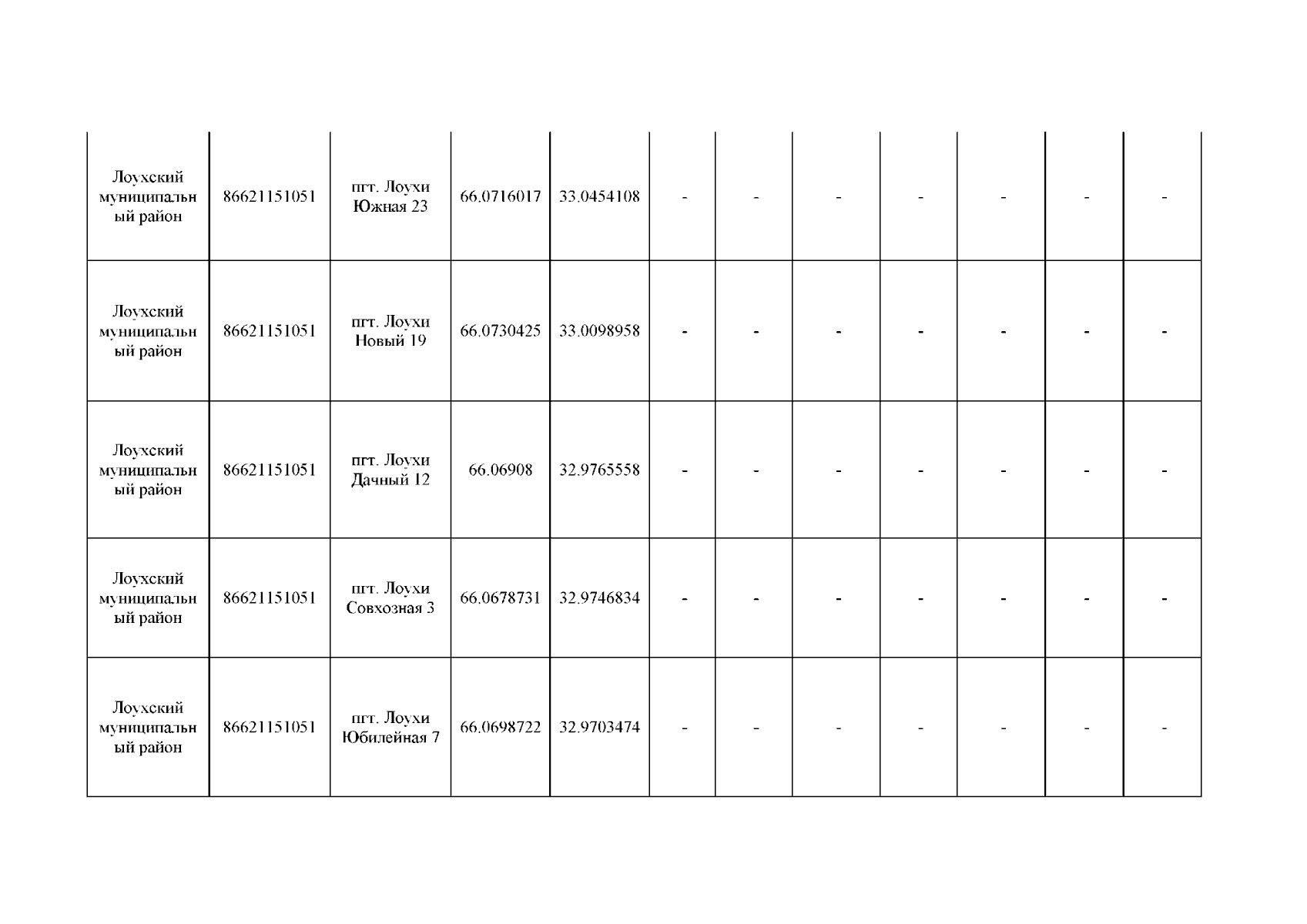 | Лоухский муниципальный район | 86621151051 | пгт. Лоухи Южная 23 | 66.0716017 | 33.0454108 | - | - | - | - | - | - | - |
|---|---|---|---|---|---|---|---|---|---|---|---|
| Лоухский муниципальный район | 86621151051 | пгт. Лоухи Новый 19 | 66.0730425 | 33.0098958 | - | - | - | - | - | - | - |
| Лоухский муниципальный район | 86621151051 | пгт. Лоухи Дачный 12 | 66.06908 | 32.9765558 | - | - | - | - | - | - | - |
| Лоухский муниципальный район | 86621151051 | пгт. Лоухи Совхозная 3 | 66.0678731 | 32.9746834 | - | - | - | - | - | - | - |
| Лоухский муниципальный район | 86621151051 | пгт. Лоухи Юбилейная 7 | 66.0698722 | 32.9703474 | - | - | - | - | - | - | - |